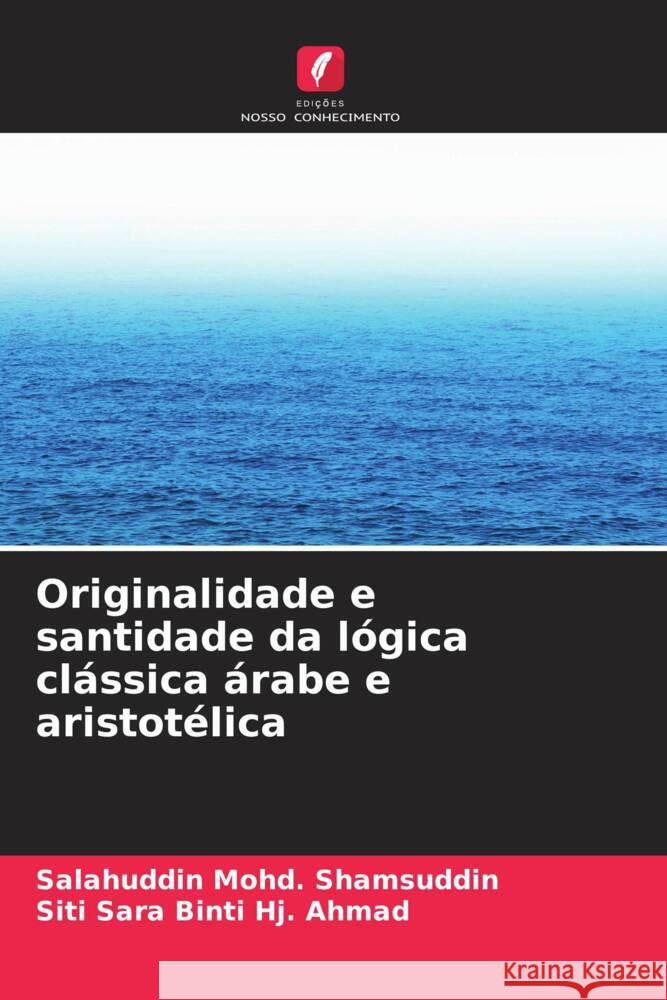 EDIÇÕES
NOSSO CONHECIMENTO

Originalidade e santidade da lógica clássica árabe e aristotélica

Salahuddin Mohd. Shamsuddin
Siti Sara Binti Hj. Ahmad